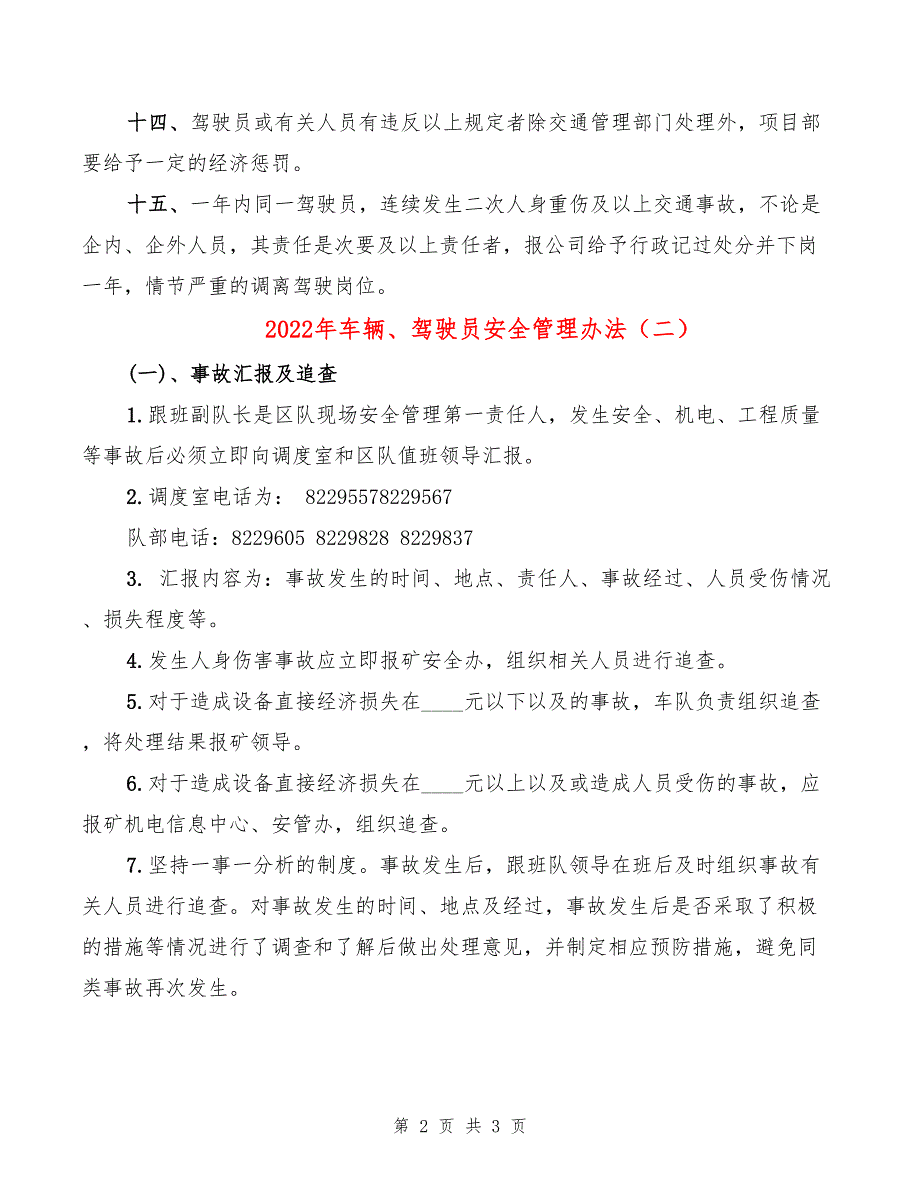 十四、驾驶员或有关人员有违反以上规定者除交通管理部门处理外，项目部要给予一定的经济惩罚。

十五、一年内同一驾驶员，连续发生二次人身重伤及以上交通事故，不论是企内、企外人员，其责任是次要及以上责任者，报公司给予行政记过处分并下岗一年，情节严重的调离驾驶岗位。

2022年车辆、驾驶员安全管理办法（二）

(一)、事故汇报及追查

1.跟班副队长是区队现场安全管理第一责任人，发生安全、机电、工程质量等事故后必须立即向调度室和区队值班领导汇报。

2.调度室电话为： 82295578229567

队部电话：8229605 8229828 8229837

3. 汇报内容为：事故发生的时间、地点、责任人、事故经过、人员受伤情况、损失程度等。

4.发生人身伤害事故应立即报矿安全办，组织相关人员进行追查。

5.对于造成设备直接经济损失在____元以下以及的事故，车队负责组织追查，将处理结果报矿领导。

6.对于造成设备直接经济损失在____元以上以及或造成人员受伤的事故，应报矿机电信息中心、安管办，组织追查。

7.坚持一事一分析的制度。事故发生后，跟班队领导在班后及时组织事故有关人员进行追查。对事故发生的时间、地点及经过，事故发生后是否采取了积极的措施等情况进行了调查和了解后做出处理意见，并制定相应预防措施，避免同类事故再次发生。

第 2 页 共 3 页